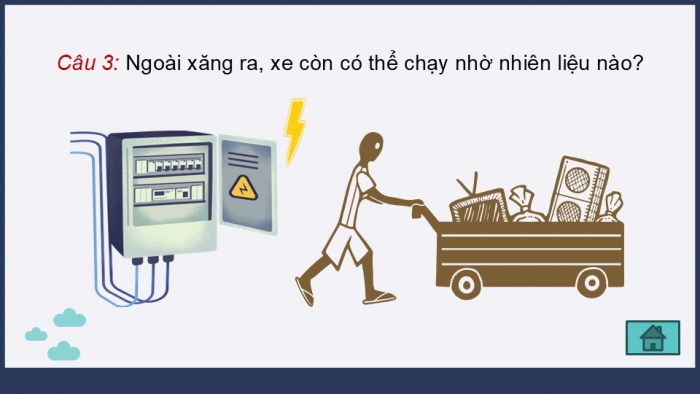 Câu 3: Ngoài xăng ra, xe còn có thể chạy nhờ nhiên liệu nào?